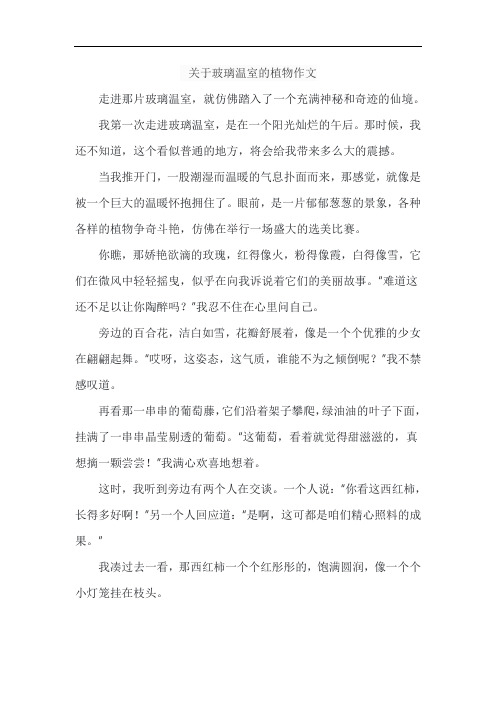 关于玻璃温室的植物作文

走进那片玻璃温室，就仿佛踏入了一个充满神秘和奇迹的仙境。

我第一次走进玻璃温室，是在一个阳光灿烂的午后。那时候，我还不知道，这个看似普通的地方，将会给我带来多么大的震撼。

当我推开门，一股潮湿而温暖的气息扑面而来，那感觉，就像是被一个巨大的温暖怀抱拥住了。眼前，是一片郁郁葱葱的景象，各种各样的植物争奇斗艳，仿佛在举行一场盛大的选美比赛。

你瞧，那娇艳欲滴的玫瑰，红得像火，粉得像霞，白得像雪，它们在微风中轻轻摇曳，似乎在向我诉说着它们的美丽故事。"难道这还不足以让你陶醉吗？"我忍不住在心里问自己。

旁边的百合花，洁白如雪，花瓣舒展着，像是一个个优雅的少女在翩翩起舞。"哎呀，这姿态，这气质，谁能不为之倾倒呢？"我不禁感叹道。

再看那一串串的葡萄藤，它们沿着架子攀爬，绿油油的叶子下面，挂满了一串串晶莹剔透的葡萄。"这葡萄，看着就觉得甜滋滋的，真想摘一颗尝尝！"我满心欢喜地想着。

这时，我听到旁边有两个人在交谈。一个人说："你看这西红柿，长得多好啊！"另一个人回应道："是啊，这可都是咱们精心照料的成果。"

我凑过去一看，那西红柿一个个红彤彤的，饱满圆润，像一个个小灯笼挂在枝头。